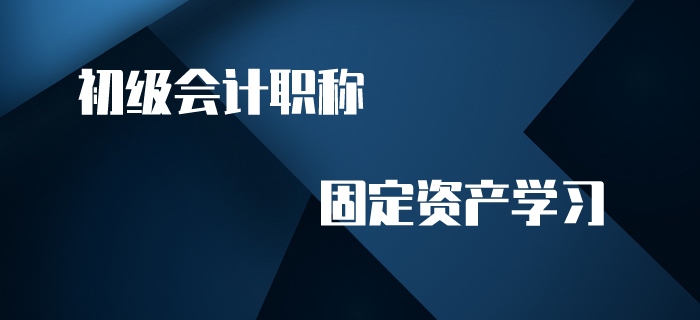 初级会计职称

固定资产学习